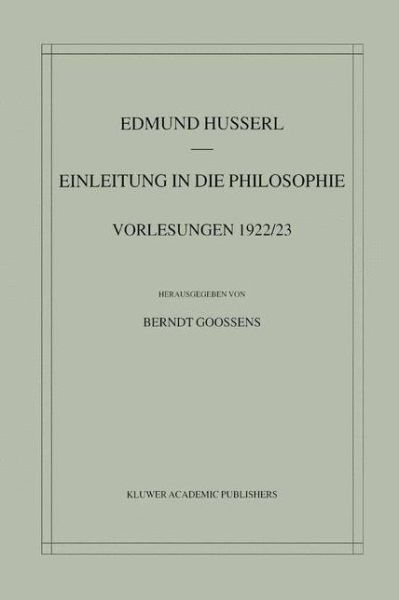 EDMUND HUSSERL

EINLEITUNG IN DIE PHILOSOPHIE

VORLESUNGEN 1922/23

HERAUSGEGEBEN VON

BERNDT GOOSSENS

KLUWER ACADEMIC PUBLISHERS